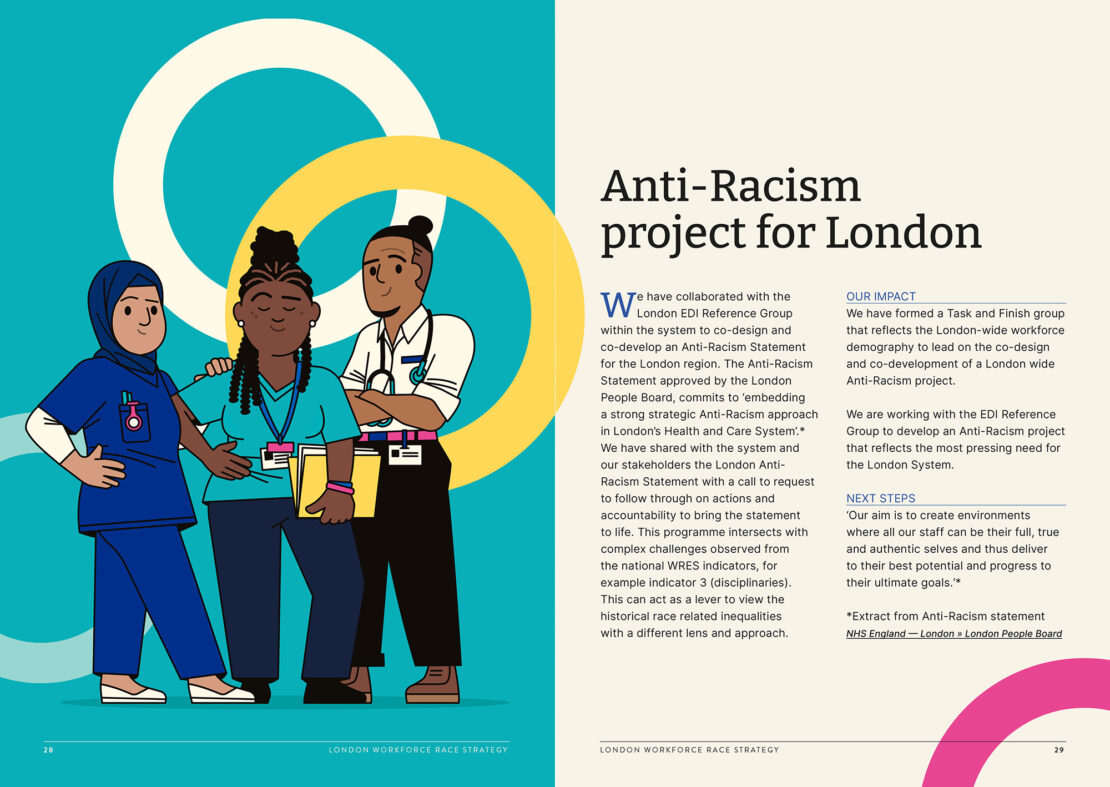 Anti-Racism project for London

We have collaborated with the London EDI Reference Group within the system to co-design and co-develop an Anti-Racism Statement for the London region. The Anti-Racism Statement approved by the London People Board, commits to 'embedding a strong strategic Anti-Racism approach in London's Health and Care System'.* We have shared with the system and our stakeholders the London Anti-Racism Statement with a call to request to follow through on actions and accountability to bring the statement to life. This programme intersects with complex challenges observed from the national WRES indicators, for example indicator 3 (disciplinaries). This can act as a lever to view the historical race related inequalities with a different lens and approach.

OUR IMPACT
We have formed a Task and Finish group that reflects the London-wide workforce demography to lead on the co-design and co-development of a London wide Anti-Racism project.

We are working with the EDI Reference Group to develop an Anti-Racism project that reflects the most pressing need for the London System.

NEXT STEPS
'Our aim is to create environments where all our staff can be their full, true and authentic selves and thus deliver to their best potential and progress to their ultimate goals.'*

*Extract from Anti-Racism statement
NHS England — London » London People Board

28 LONDON WORKFORCE RACE STRATEGY

LONDON WORKFORCE RACE STRATEGY 29